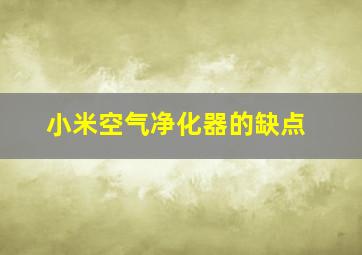 小米空气净化器的缺点